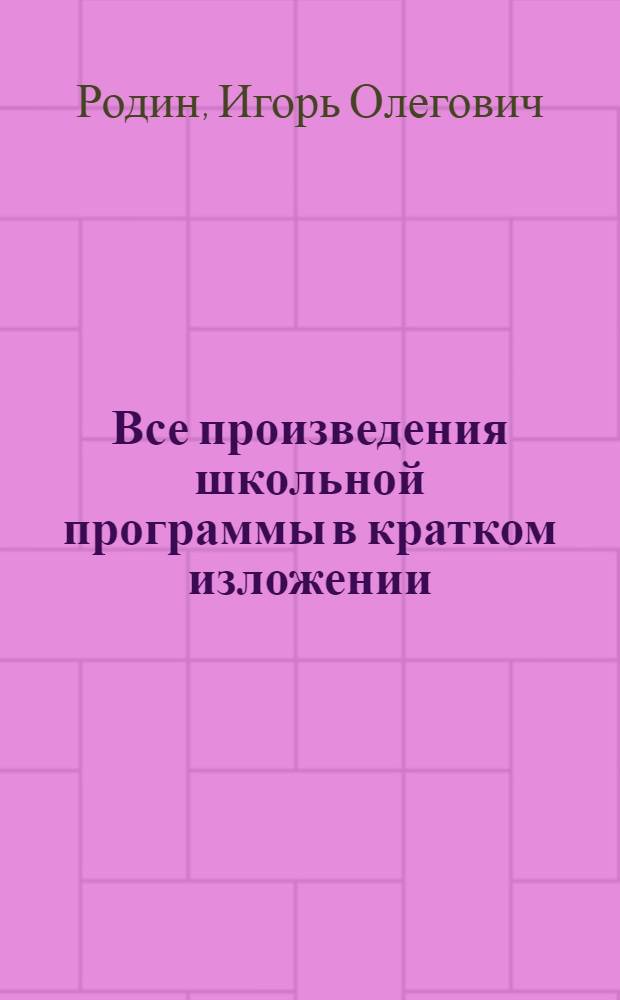 Родин, Игорь Олегович

Все произведения школьной программы в кратком изложении